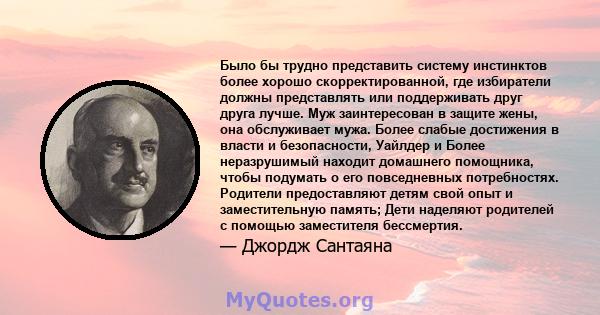 Было бы трудно представить систему инстинктов более хорошо скорректированной, где избиратели должны представлять или поддерживать друг друга лучше. Муж заинтересован в защите жены, она обслуживает мужа. Более слабые достижения в власти и безопасности, Уайлдер и Более неразрушимый находит домашнего помощника, чтобы подумать о его повседневных потребностях. Родители предоставляют детям свой опыт и заместительную память; Дети наделяют родителей с помощью заместителя бессмертия.

— Джордж Сантаяна

MyQuotes.org